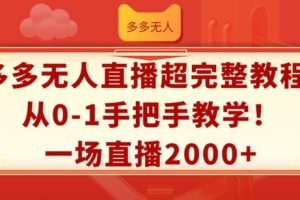 多多无人

多多无人直播超完整教程

从0-1手把手教学！

一场直播2000+